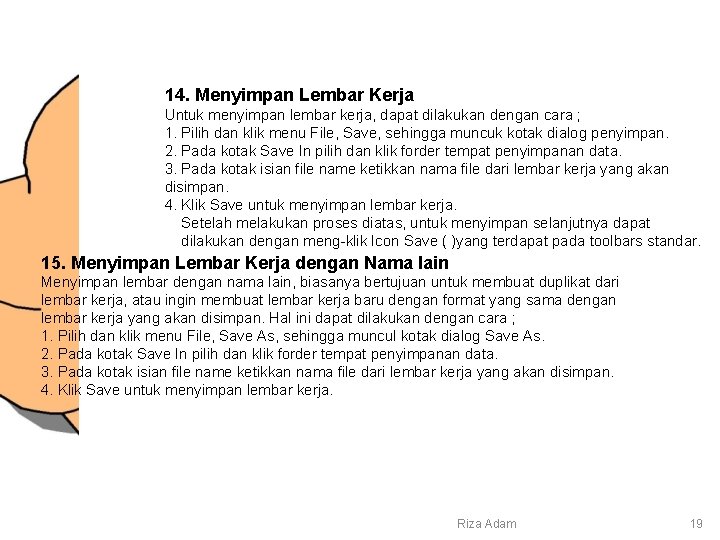 14. Menyimpan Lembar Kerja
Untuk menyimpan lembar kerja, dapat dilakukan dengan cara ;
1. Pilih dan klik menu File, Save, sehingga muncuk kotak dialog penyimpan.
2. Pada kotak Save In pilih dan klik forder tempat penyimpanan data.
3. Pada kotak isian file name ketikkan nama file dari lembar kerja yang akan disimpan.
4. Klik Save untuk menyimpan lembar kerja.
Setelah melakukan proses diatas, untuk menyimpan selanjutnya dapat dilakukan dengan meng-klik Icon Save ( )yang terdapat pada toolbars standar.

15. Menyimpan Lembar Kerja dengan Nama lain
Menyimpan lembar dengan nama lain, biasanya bertujuan untuk membuat duplikat dari lembar kerja, atau ingin membuat lembar kerja baru dengan format yang sama dengan lembar kerja yang akan disimpan. Hal ini dapat dilakukan dengan cara ;
1. Pilih dan klik menu File, Save As, sehingga muncul kotak dialog Save As.
2. Pada kotak Save In pilih dan klik forder tempat penyimpanan data.
3. Pada kotak isian file name ketikkan nama file dari lembar kerja yang akan disimpan.
4. Klik Save untuk menyimpan lembar kerja.

Riza Adam 19